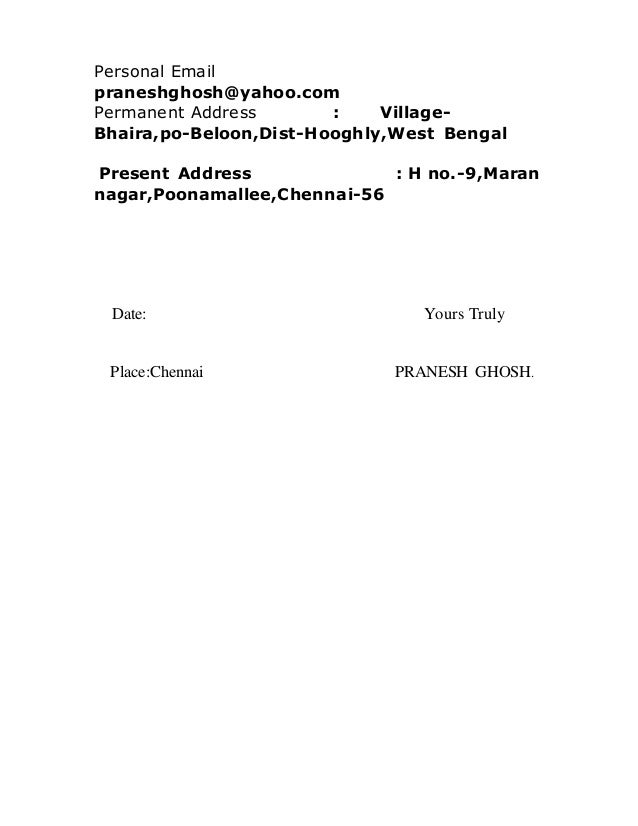 Personal Email
praneshghosh@yahoo.com
Permanent Address : Village-Bhaira,po-Beloon,Dist-Hooghly,West Bengal

Present Address : H no.-9,Maran nagar,Poonamallee,Chennai-56

Date: Yours Truly

Place:Chennai PRANESH GHOSH.